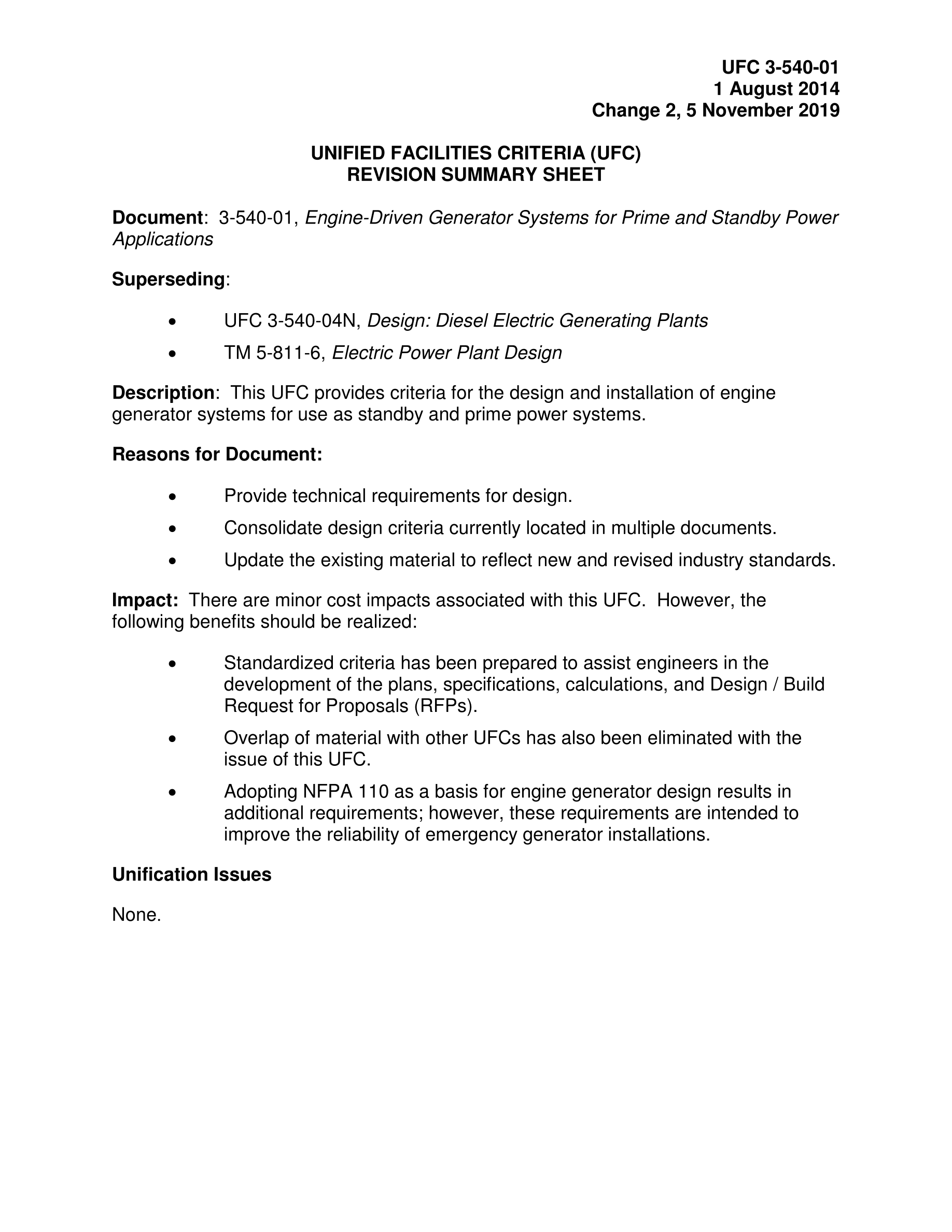 UFC 3-540-01
1 August 2014
Change 2, 5 November 2019

UNIFIED FACILITIES CRITERIA (UFC)
REVISION SUMMARY SHEET

Document: 3-540-01, Engine-Driven Generator Systems for Prime and Standby Power Applications

Superseding:

• UFC 3-540-04N, Design: Diesel Electric Generating Plants
• TM 5-811-6, Electric Power Plant Design

Description: This UFC provides criteria for the design and installation of engine generator systems for use as standby and prime power systems.

Reasons for Document:

• Provide technical requirements for design.
• Consolidate design criteria currently located in multiple documents.
• Update the existing material to reflect new and revised industry standards.

Impact: There are minor cost impacts associated with this UFC. However, the following benefits should be realized:

• Standardized criteria has been prepared to assist engineers in the development of the plans, specifications, calculations, and Design / Build Request for Proposals (RFPs).
• Overlap of material with other UFCs has also been eliminated with the issue of this UFC.
• Adopting NFPA 110 as a basis for engine generator design results in additional requirements; however, these requirements are intended to improve the reliability of emergency generator installations.

Unification Issues

None.